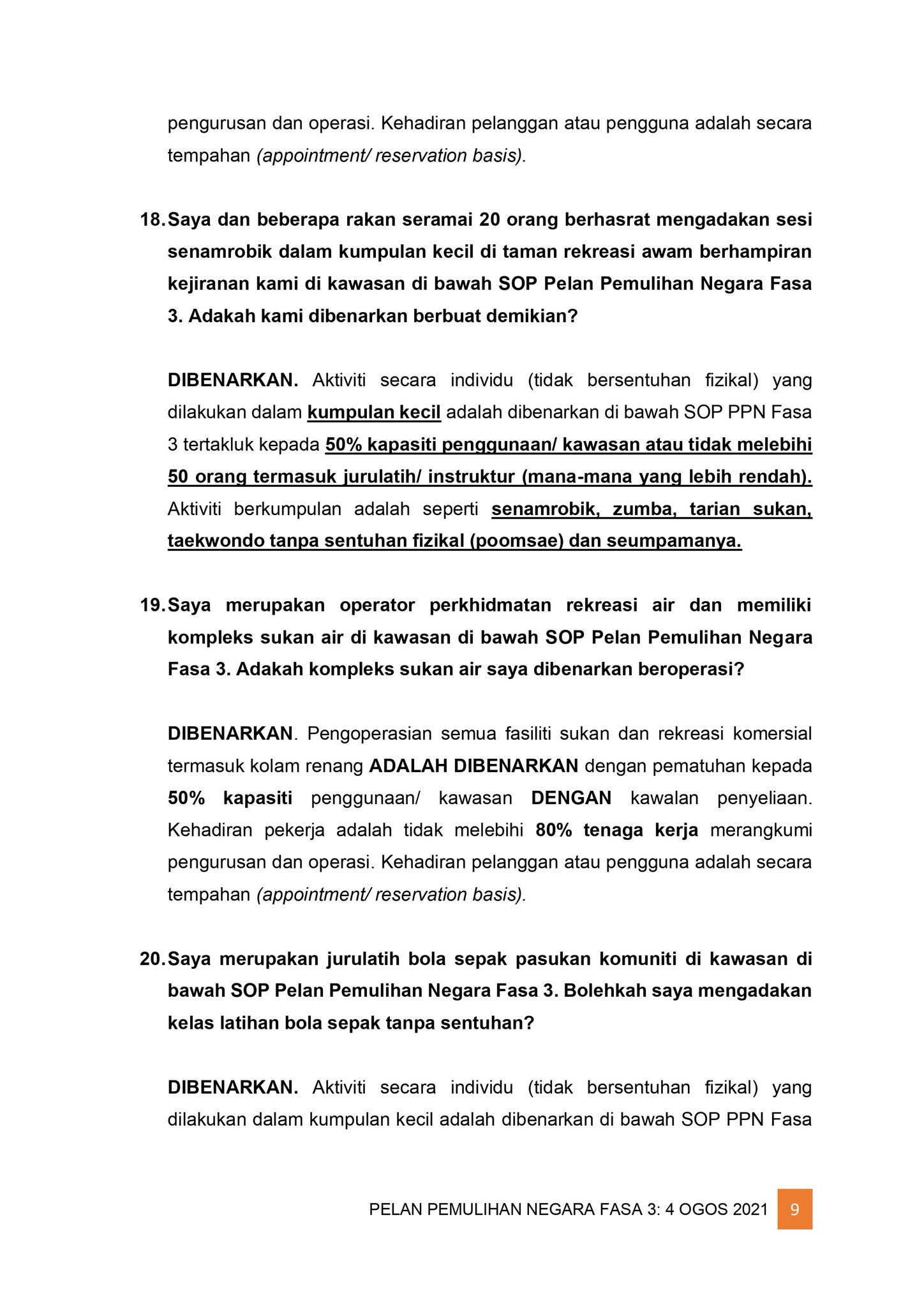 pengurusan dan operasi. Kehadiran pelanggan atau pengguna adalah secara tempahan (appointment/ reservation basis).

18. Saya dan beberapa rakan seramai 20 orang berhasrat mengadakan sesi senamrobik dalam kumpulan kecil di taman rekreasi awam berhampiran kejiranan kami di kawasan di bawah SOP Pelan Pemulihan Negara Fasa 3. Adakah kami dibenarkan berbuat demikian?

DIBENARKAN. Aktiviti secara individu (tidak bersentuhan fizikal) yang dilakukan dalam kumpulan kecil adalah dibenarkan di bawah SOP PPN Fasa 3 tertakluk kepada 50% kapasiti penggunaan/ kawasan atau tidak melebihi 50 orang termasuk jurulatih/ instruktur (mana-mana yang lebih rendah). Aktiviti berkumpulan adalah seperti senamrobik, zumba, tarian sukan, taekwondo tanpa sentuhan fizikal (poomsae) dan seumpamanya.

19. Saya merupakan operator perkhidmatan rekreasi air dan memiliki kompleks sukan air di kawasan di bawah SOP Pelan Pemulihan Negara Fasa 3. Adakah kompleks sukan air saya dibenarkan beroperasi?

DIBENARKAN. Pengoperasian semua fasiliti sukan dan rekreasi komersial termasuk kolam renang ADALAH DIBENARKAN dengan pematuhan kepada 50% kapasiti penggunaan/ kawasan DENGAN kawalan penyeliaan. Kehadiran pekerja adalah tidak melebihi 80% tenaga kerja merangkumi pengurusan dan operasi. Kehadiran pelanggan atau pengguna adalah secara tempahan (appointment/ reservation basis).

20. Saya merupakan jurulatih bola sepak pasukan komuniti di kawasan di bawah SOP Pelan Pemulihan Negara Fasa 3. Bolehkah saya mengadakan kelas latihan bola sepak tanpa sentuhan?

DIBENARKAN. Aktiviti secara individu (tidak bersentuhan fizikal) yang dilakukan dalam kumpulan kecil adalah dibenarkan di bawah SOP PPN Fasa

PELAN PEMULIHAN NEGARA FASA 3: 4 OGOS 2021 9